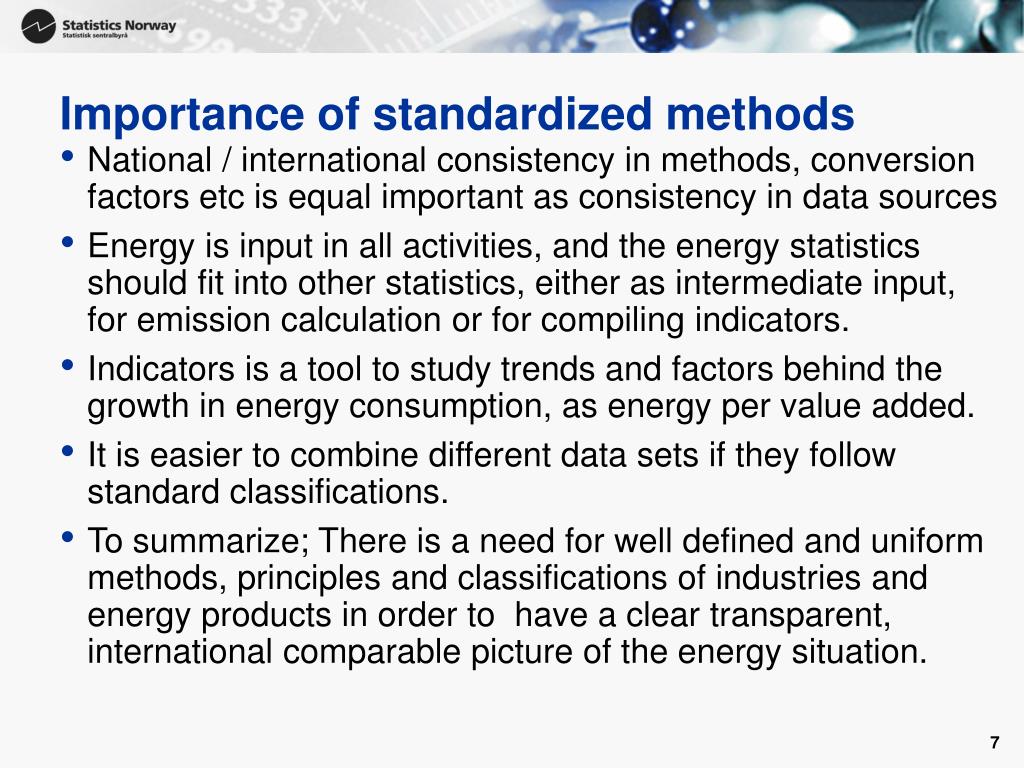 Statistics Norway
Statistisk sentralbyrå

Importance of standardized methods

• National / international consistency in methods, conversion factors etc is equal important as consistency in data sources

• Energy is input in all activities, and the energy statistics should fit into other statistics, either as intermediate input, for emission calculation or for compiling indicators.

• Indicators is a tool to study trends and factors behind the growth in energy consumption, as energy per value added.

• It is easier to combine different data sets if they follow standard classifications.

• To summarize; There is a need for well defined and uniform methods, principles and classifications of industries and energy products in order to have a clear transparent, international comparable picture of the energy situation.

7